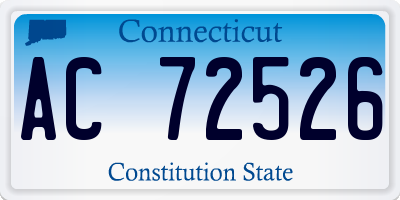 Connecticut

AC 72526

Constitution State